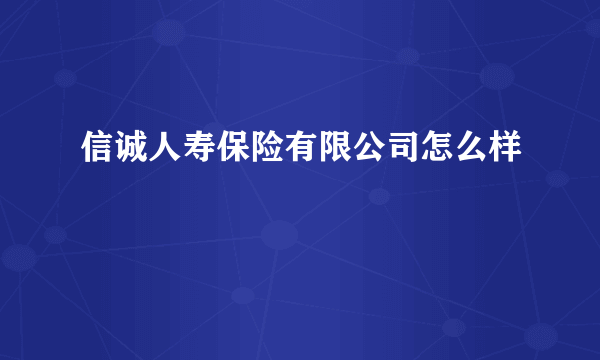 信诚人寿保险有限公司怎么样